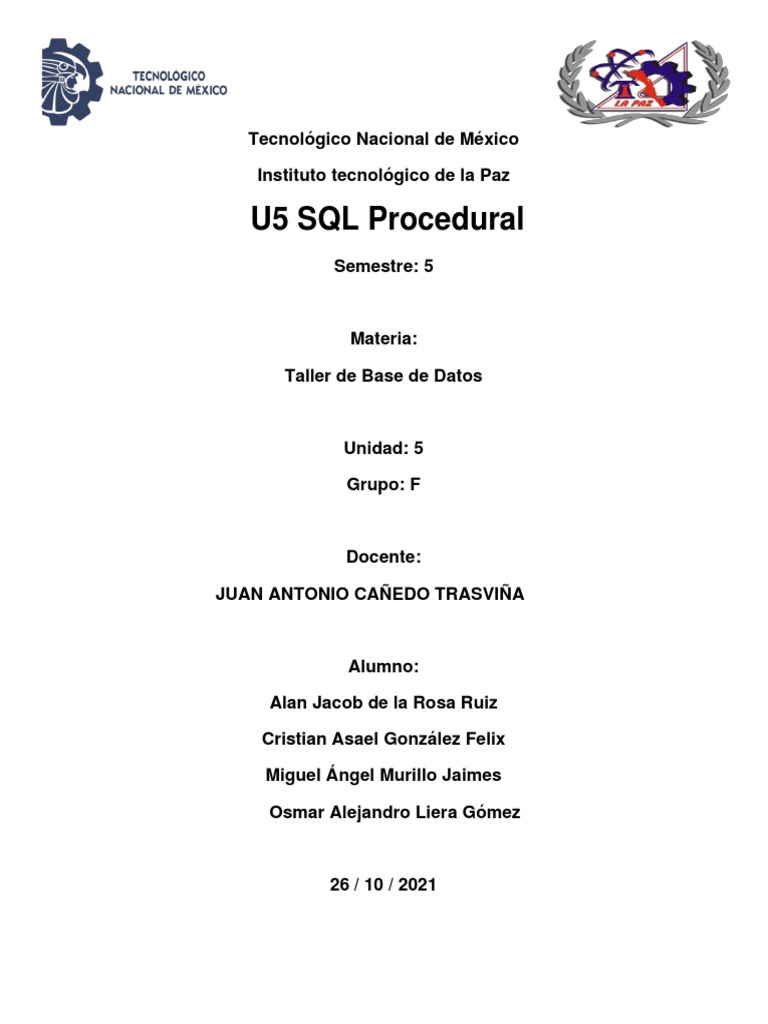 TECNOLÓGICO NACIONAL DE MÉXICO

LA PAZ

Tecnológico Nacional de México

Instituto tecnológico de la Paz

U5 SQL Procedural

Semestre: 5

Materia:

Taller de Base de Datos

Unidad: 5

Grupo: F

Docente:

JUAN ANTONIO CAÑEDO TRASVIÑA

Alumno:

Alan Jacob de la Rosa Ruiz

Cristian Asael González Felix

Miguel Ángel Murillo Jaimes

Osmar Alejandro Liera Gómez

26 / 10 / 2021